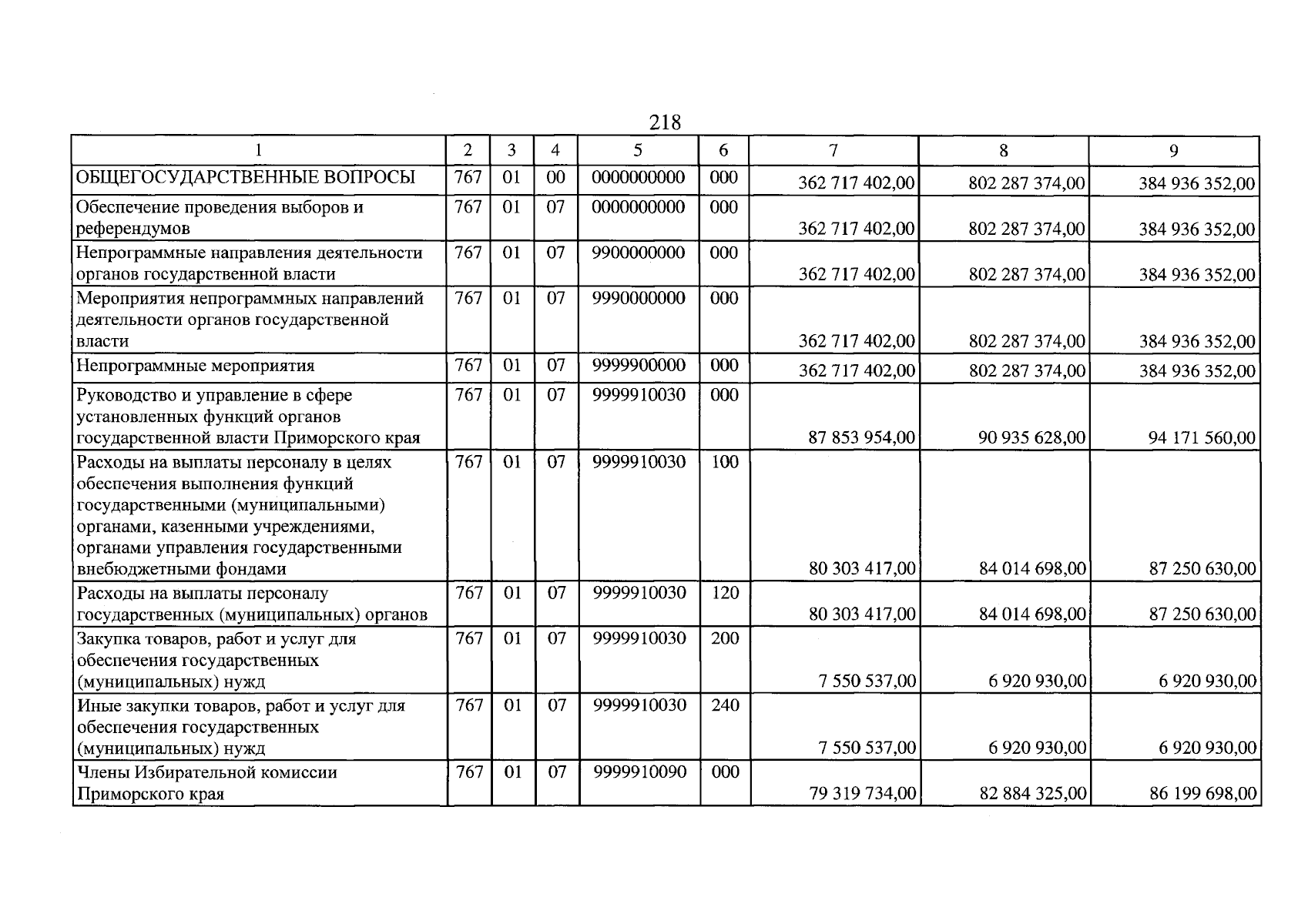 218

| 1 | 2 | 3 | 4 | 5 | 6 | 7 | 8 | 9 |
|---|---|---|---|---|---|---|---|---|
| ОБЩЕГОСУДАРСТВЕННЫЕ ВОПРОСЫ | 767 | 01 | 00 | 0000000000 | 000 | 362 717 402,00 | 802 287 374,00 | 384 936 352,00 |
| Обеспечение проведения выборов и референдумов | 767 | 01 | 07 | 0000000000 | 000 | 362 717 402,00 | 802 287 374,00 | 384 936 352,00 |
| Непрограммные направления деятельности органов государственной власти | 767 | 01 | 07 | 9900000000 | 000 | 362 717 402,00 | 802 287 374,00 | 384 936 352,00 |
| Мероприятия непрограммных направлений деятельности органов государственной власти | 767 | 01 | 07 | 9990000000 | 000 | 362 717 402,00 | 802 287 374,00 | 384 936 352,00 |
| Непрограммные мероприятия | 767 | 01 | 07 | 9999900000 | 000 | 362 717 402,00 | 802 287 374,00 | 384 936 352,00 |
| Руководство и управление в сфере установленных функций органов государственной власти Приморского края | 767 | 01 | 07 | 9999910030 | 000 | 87 853 954,00 | 90 935 628,00 | 94 171 560,00 |
| Расходы на выплаты персоналу в целях обеспечения выполнения функций государственными (муниципальными) органами, казенными учреждениями, органами управления государственными внебюджетными фондами | 767 | 01 | 07 | 9999910030 | 100 | 80 303 417,00 | 84 014 698,00 | 87 250 630,00 |
| Расходы на выплаты персоналу государственных (муниципальных) органов | 767 | 01 | 07 | 9999910030 | 120 | 80 303 417,00 | 84 014 698,00 | 87 250 630,00 |
| Закупка товаров, работ и услуг для обеспечения государственных (муниципальных) нужд | 767 | 01 | 07 | 9999910030 | 200 | 7 550 537,00 | 6 920 930,00 | 6 920 930,00 |
| Иные закупки товаров, работ и услуг для обеспечения государственных (муниципальных) нужд | 767 | 01 | 07 | 9999910030 | 240 | 7 550 537,00 | 6 920 930,00 | 6 920 930,00 |
| Члены Избирательной комиссии Приморского края | 767 | 01 | 07 | 9999910090 | 000 | 79 319 734,00 | 82 884 325,00 | 86 199 698,00 |